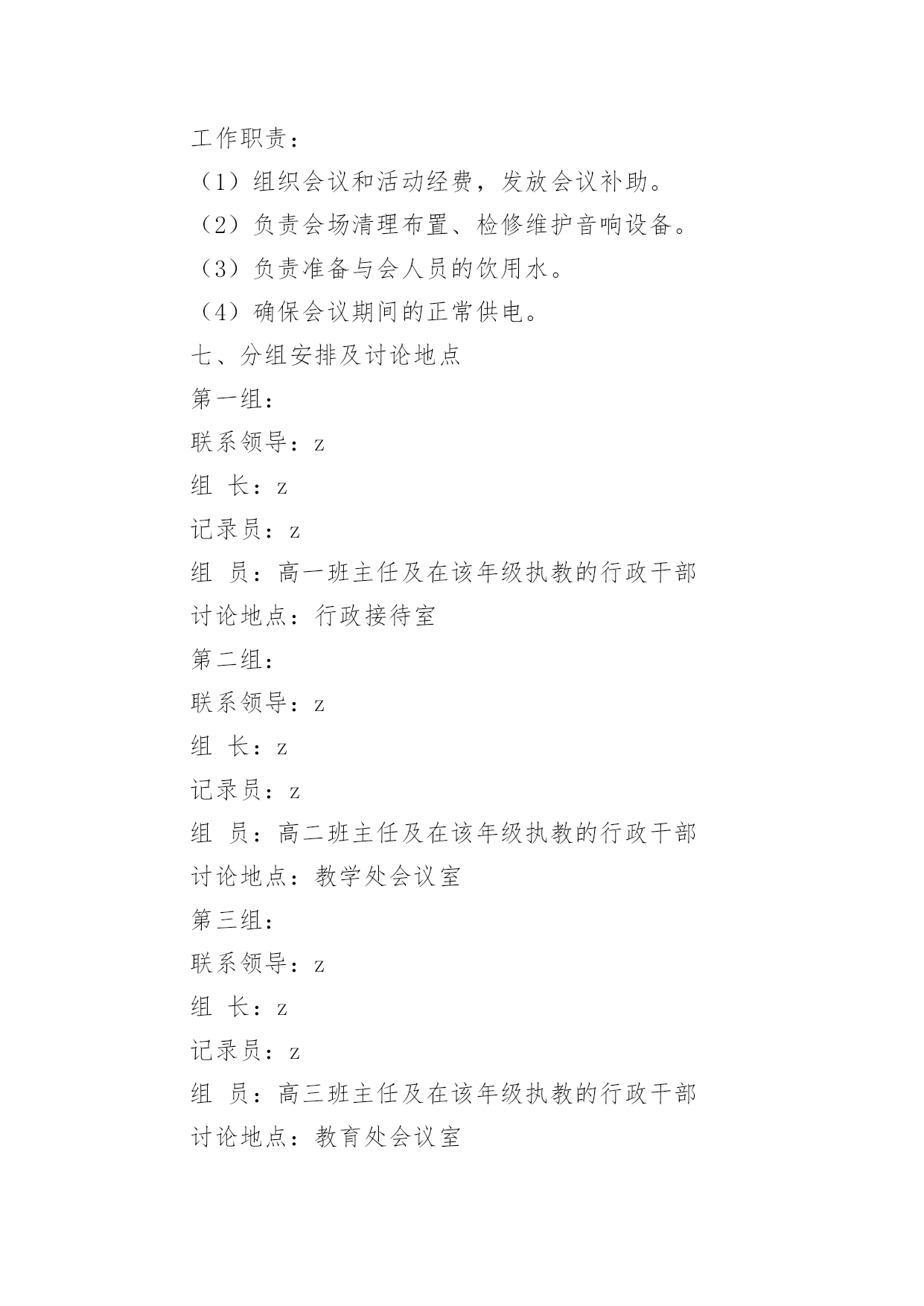 工作职责：

（1）组织会议和活动经费，发放会议补助。

（2）负责会场清理布置、检修维护音响设备。

（3）负责准备与会人员的饮用水。

（4）确保会议期间的正常供电。

七、分组安排及讨论地点

第一组：

联系领导：z

组 长：z

记录员：z

组 员：高一班主任及在该年级执教的行政干部

讨论地点：行政接待室

第二组：

联系领导：z

组 长：z

记录员：z

组 员：高二班主任及在该年级执教的行政干部

讨论地点：教学处会议室

第三组：

联系领导：z

组 长：z

记录员：z

组 员：高三班主任及在该年级执教的行政干部

讨论地点：教育处会议室